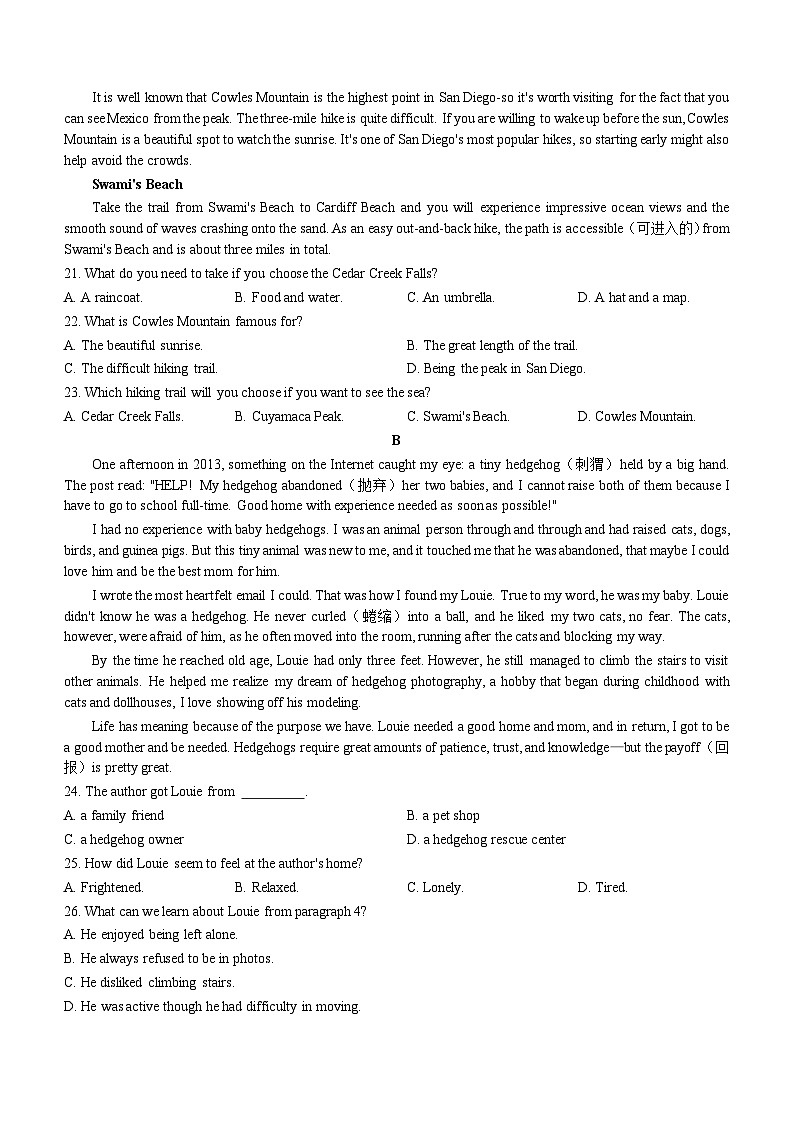 It is well known that Cowles Mountain is the highest point in San Diego-so it's worth visiting for the fact that you can see Mexico from the peak. The three-mile hike is quite difficult. If you are willing to wake up before the sun, Cowles Mountain is a beautiful spot to watch the sunrise. It's one of San Diego's most popular hikes, so starting early might also help avoid the crowds.

Swami's Beach

Take the trail from Swami's Beach to Cardiff Beach and you will experience impressive ocean views and the smooth sound of waves crashing onto the sand. As an easy out-and-back hike, the path is accessible（可进入的）from Swami's Beach and is about three miles in total.

21. What do you need to take if you choose the Cedar Creek Falls?

A. A raincoat.
B. Food and water.
C. An umbrella.
D. A hat and a map.

22. What is Cowles Mountain famous for?

A. The beautiful sunrise.
B. The great length of the trail.
C. The difficult hiking trail.
D. Being the peak in San Diego.

23. Which hiking trail will you choose if you want to see the sea?

A. Cedar Creek Falls.
B. Cuyamaca Peak.
C. Swami's Beach.
D. Cowles Mountain.

B

One afternoon in 2013, something on the Internet caught my eye: a tiny hedgehog（刺猬）held by a big hand. The post read: "HELP! My hedgehog abandoned（抛弃）her two babies, and I cannot raise both of them because I have to go to school full-time. Good home with experience needed as soon as possible!"

I had no experience with baby hedgehogs. I was an animal person through and through and had raised cats, dogs, birds, and guinea pigs. But this tiny animal was new to me, and it touched me that he was abandoned, that maybe I could love him and be the best mom for him.

I wrote the most heartfelt email I could. That was how I found my Louie. True to my word, he was my baby. Louie didn't know he was a hedgehog. He never curled（蜷缩）into a ball, and he liked my two cats, no fear. The cats, however, were afraid of him, as he often moved into the room, running after the cats and blocking my way.

By the time he reached old age, Louie had only three feet. However, he still managed to climb the stairs to visit other animals. He helped me realize my dream of hedgehog photography, a hobby that began during childhood with cats and dollhouses, I love showing off his modeling.

Life has meaning because of the purpose we have. Louie needed a good home and mom, and in return, I got to be a good mother and be needed. Hedgehogs require great amounts of patience, trust, and knowledge—but the payoff（回报）is pretty great.

24. The author got Louie from _________.

A. a family friend
B. a pet shop
C. a hedgehog owner
D. a hedgehog rescue center

25. How did Louie seem to feel at the author's home?

A. Frightened.
B. Relaxed.
C. Lonely.
D. Tired.

26. What can we learn about Louie from paragraph 4?

A. He enjoyed being left alone.
B. He always refused to be in photos.
C. He disliked climbing stairs.
D. He was active though he had difficulty in moving.